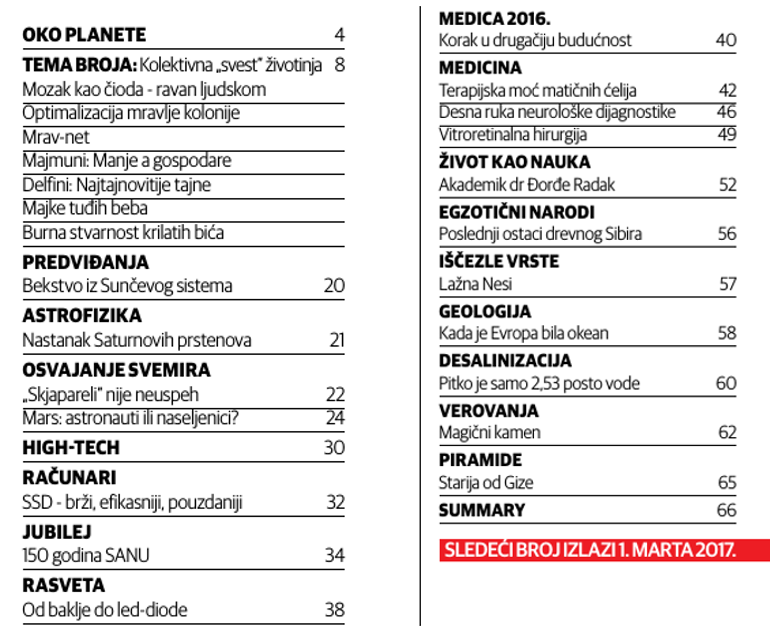 OKO PLANETE 4

TEMA BROJA: Kolektivna „svest" životinja 8
Mozak kao čioda - ravan ljudskom
Optimalizacija mravlje kolonije
Mrav-net
Majmuni: Manje a gospodare
Delfini: Najtajnovitije tajne
Majke tuđih beba
Burna stvarnost krilatih bića

PREDVIĐANJA
Bekstvo iz Sunčevog sistema 20

ASTROFIZIKA
Nastanak Saturnovih prstenova 21

OSVAJANJE SVEMIRA
„Skjapareli" nije neuspeh 22
Mars: astronauti ili naseljenici? 24

HIGH-TECH 30

RAČUNARI
SSD - brži, efikasniji, pouzdaniji 32

JUBILEJ
150 godina SANU 34

RASVETA
Od baklje do led-diode 38

MEDICA 2016.
Korak u drugačiju budućnost 40

MEDICINA
Terapijska moć matičnih ćelija 42
Desna ruka neurološke dijagnostike 46
Vitroretinalna hirurgija 49

ŽIVOT KAO NAUKA
Akademik dr Đorđe Radak 52

EGZOTIČNI NARODI
Poslednji ostaci drevnog Sibira 56

IŠČEZLE VRSTE
Lažna Nesi 57

GEOLOGIJA
Kada je Evropa bila okean 58

DESALINIZACIJA
Pitko je samo 2,53 posto vode 60

VEROVANJA
Magični kamen 62

PIRAMIDE
Starija od Gize 65

SUMMARY 66

SLEDEĆI BROJ IZLAZI 1. MARTA 2017.